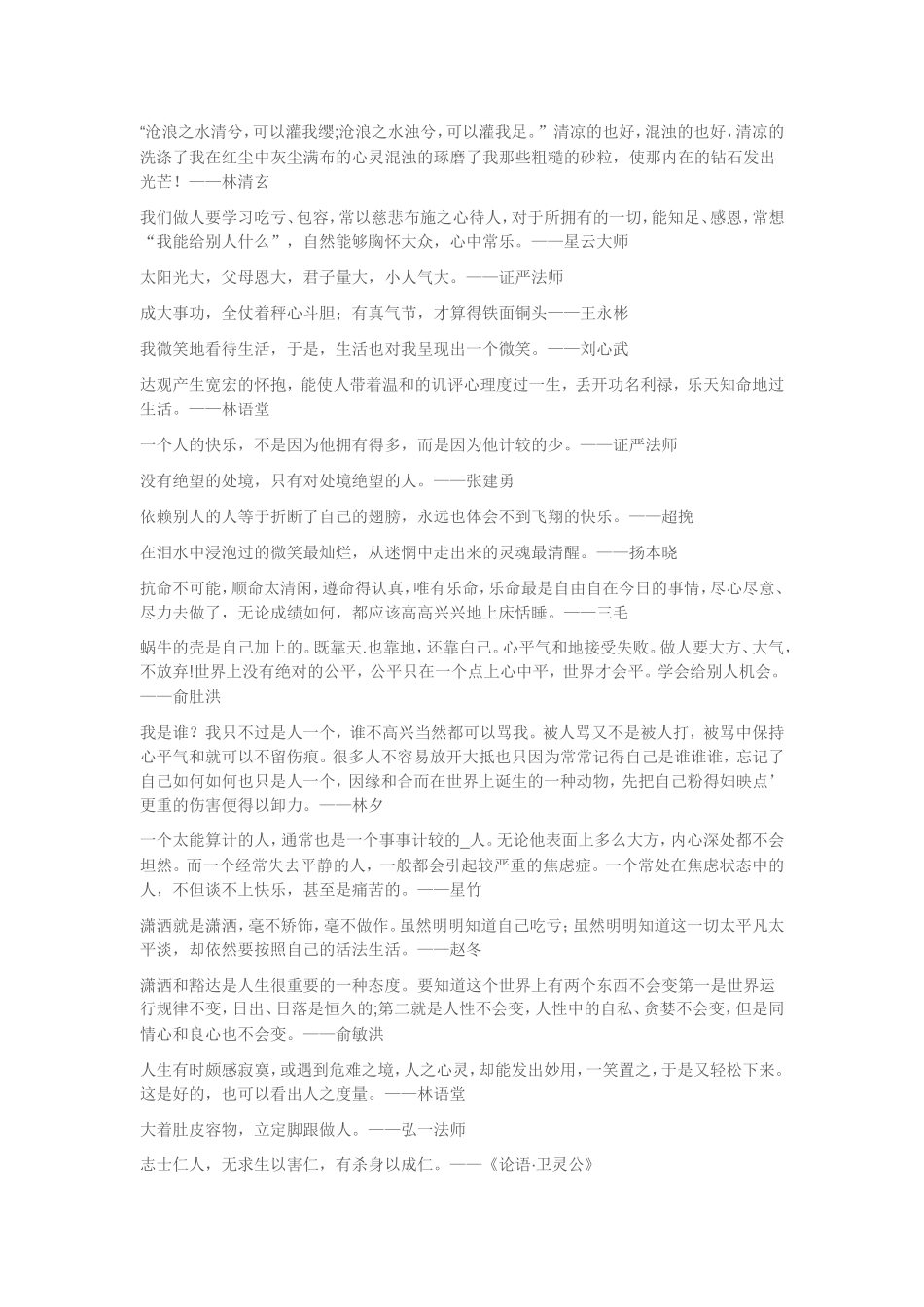 “沧浪之水清兮，可以濯我缨;沧浪之水浊兮，可以濯我足。”清凉的也好，混浊的也好，清凉的洗涤了我在红尘中灰尘满布的心灵混浊的琢磨了我那些粗糙的砂粒，使那内在的钻石发出光芒！——林清玄

我们做人要学习吃亏、包容，常以慈悲布施之心待人，对于所拥有的一切，能知足、感恩，常想“我能给别人什么”，自然能够胸怀大众，心中常乐。——星云大师

太阳光大，父母恩大，君子量大，小人气大。——证严法师

成大事功，全仗着秤心斗胆；有真气节，才算得铁面铜头——王永彬

我微笑地看待生活，于是，生活也对我呈现出一个微笑。——刘心武

达观产生宽宏的怀抱，能使人带着温和的讥评心理度过一生，丢开功名利禄，乐天知命地过生活。——林语堂

一个人的快乐，不是因为他拥有得多，而是因为他计较的少。——证严法师

没有绝望的处境，只有对处境绝望的人。——张建勇

依赖别人的人等于折断了自己的翅膀，永远也体会不到飞翔的快乐。——超挽

在泪水中浸泡过的微笑最灿烂，从迷惘中走出来的灵魂最清醒。——扬本晓

抗命不可能，顺命太清闲，遵命得认真，唯有乐命，乐命最是自由自在今日的事情，尽心尽意、尽力去做了，无论成绩如何，都应该高高兴兴地上床恬睡。——三毛

蜗牛的壳是自己加上的。既靠天.也靠地，还靠自己。心平气和地接受失败。做人要大方、大气，不放弃!世界上没有绝对的公平，公平只在一个点上心中平，世界才会平。学会给别人机会。——俞肚洪

我是谁？我只不过是人一个，谁不高兴当然都可以骂我。被人骂又不是被人打，被骂中保持心平气和就可以不留伤痕。很多人不容易放开大抵也只因为常常记得自己是谁谁谁，忘记了自己如何如何也只是人一个，因缘和合而在世界上诞生的一种动物，先把自己粉得妇映点’更重的伤害便得以卸力。——林夕

一个太能算计的人，通常也是一个事事计较的_人。无论他表面上多么大方，内心深处都不会坦然。而一个经常失去平静的人，一般都会引起较严重的焦虑症。一个常处在焦虑状态中的人，不但谈不上快乐，甚至是痛苦的。——星竹

潇洒就是潇洒，毫不矫饰，毫不做作。虽然明明知道自己吃亏；虽然明明知道这一切太平凡太平淡，却依然要按照自己的活法生活。——赵冬

潇洒和豁达是人生很重要的一种态度。要知道这个世界上有两个东西不会变第一是世界运行规律不变，日出、日落是恒久的;第二就是人性不会变，人性中的自私、贪婪不会变，但是同情心和良心也不会变。——俞敏洪

人生有时颇感寂寞，或遇到危难之境，人之心灵，却能发出妙用，一笑置之，于是又轻松下来。这是好的，也可以看出人之度量。——林语堂

大着肚皮容物，立定脚跟做人。——弘一法师

志士仁人，无求生以害仁，有杀身以成仁。——《论语·卫灵公》